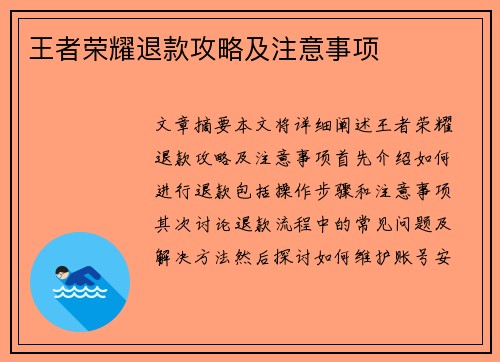 王者荣耀退款攻略及注意事项

文章摘要本文将详细阐述王者荣耀退款攻略及注意事项首先介绍如何进行退款包括操作步骤和注意事项其次讨论退款流程中的常见问题及解决方法然后探讨如何维护账号安